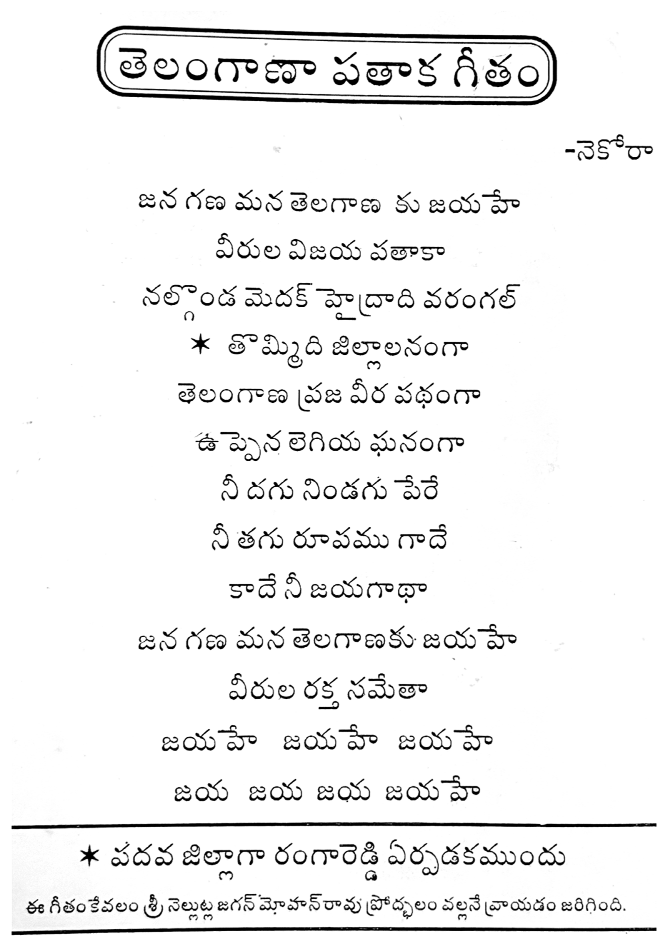 తెలంగాణా పతాక గీతం

-నెకోరా

జన గణ మన తెలగాణ కు జయహే
వీరుల విజయ పతాకా
నల్గొండ మెదక్ హైద్రాది వరంగల్
✶ తొమ్మిది జిల్లాలనంగా
తెలంగాణ ప్రజ వీర పథంగా
ఉప్పెన లెగియ ఘనంగా
నీ దగు నిండగు పేరే
నీ తగు రూపము గాదే
కాదే నీ జయగాథా
జన గణ మన తెలగాణకు జయహే
వీరుల రక్త సమేతా
జయహే జయహే జయహే
జయ జయ జయ జయహే

✶ పదవ జిల్లాగా రంగారెడ్డి ఏర్పడకముందు
ఈ గీతం కేవలం శ్రీ నెల్లుట్ల జగన్ మోహన్‌రావు ప్రోద్బలం వల్లనే వ్రాయడం జరిగింది.